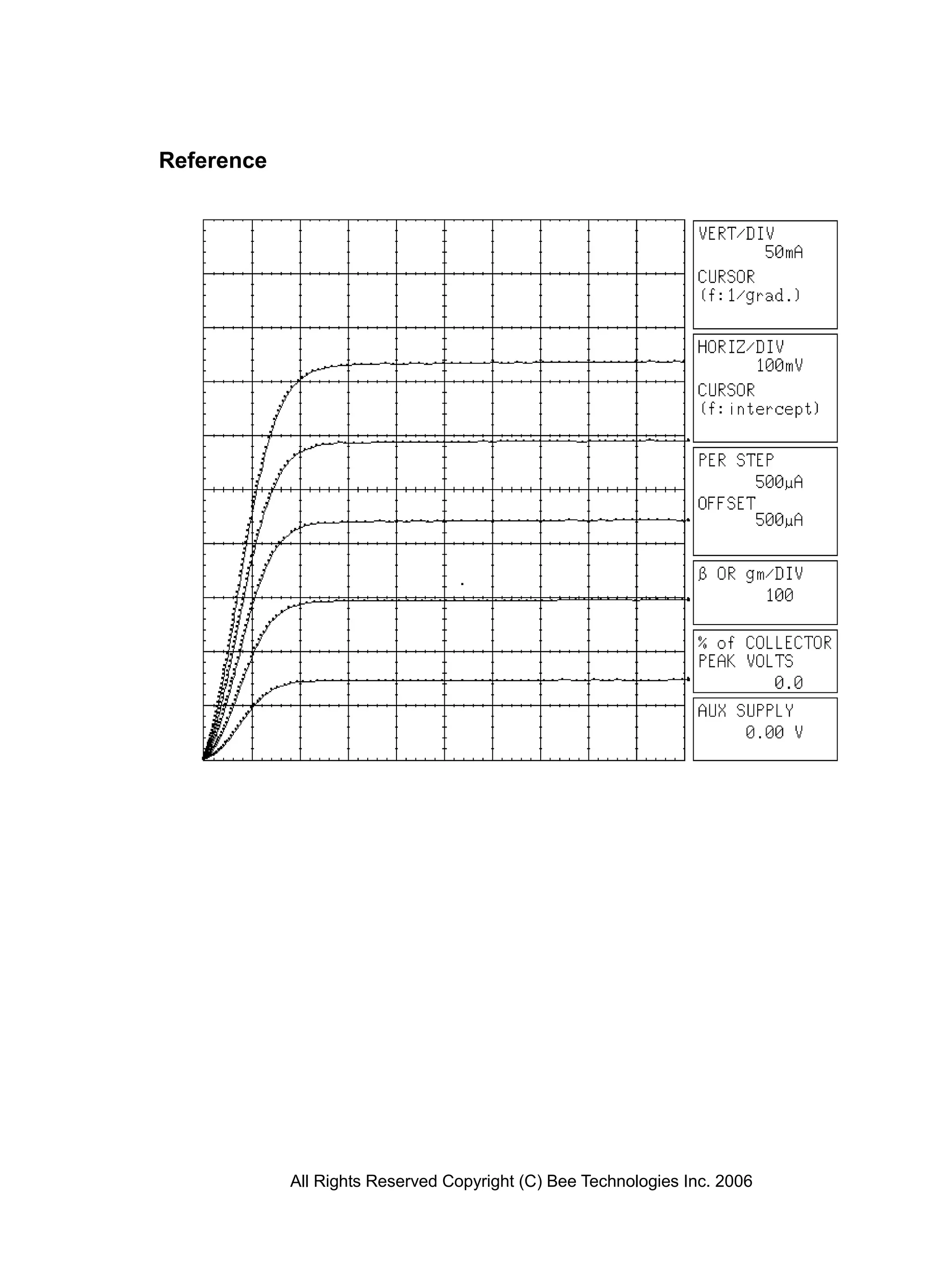 Reference

VERT/DIV
50mA
CURSOR
(f:1/grad.)

HORIZ/DIV
100mV
CURSOR
(f:intercept)

PER STEP
500µA
OFFSET
500µA

β OR gm/DIV
100

% of COLLECTOR
PEAK VOLTS
0.0

AUX SUPPLY
0.00 V

All Rights Reserved Copyright (C) Bee Technologies Inc. 2006